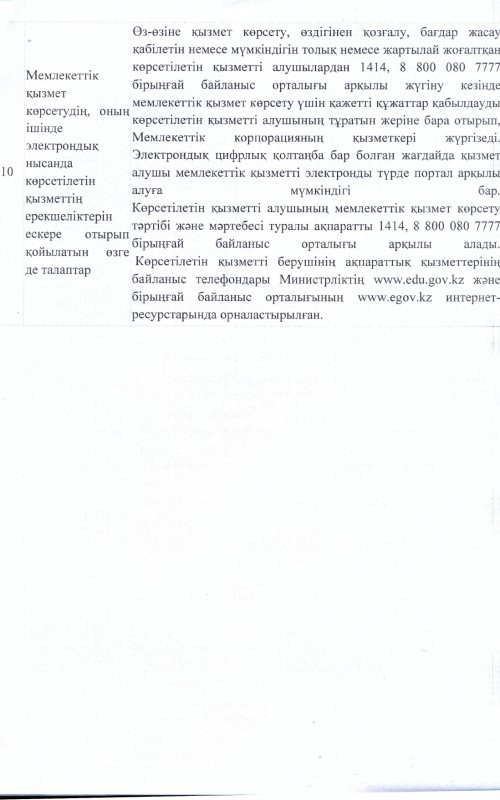 | 10 | Мемлекеттік қызмет көрсетудің, оның ішінде электрондық нысанда көрсетілетін қызметтің ерекшеліктерін ескере отырып қойылатын өзге де талаптар | Өз-өзіне қызмет көрсету, өздігінен қозғалу, бағдар жасау қабілетін немесе мүмкіндігін толық немесе жартылай жоғалтқан көрсетілетін қызметті алушылардан 1414, 8 800 080 7777 бірыңғай байланыс орталығы арқылы жүгіну кезінде мемлекеттік қызмет көрсету үшін қажетті құжаттар қабылдауды көрсетілетін қызметті алушының тұратын жеріне бара отырып, Мемлекеттік корпорацияның қызметкері жүргізеді. Электрондық цифрлық қолтаңба бар болған жағдайда қызмет алушы мемлекеттік қызметті электронды түрде портал арқылы алуға мүмкіндігі бар. Көрсетілетін қызметті алушының мемлекеттік қызмет көрсету тәртібі және мәртебесі туралы ақпаратты 1414, 8 800 080 7777 бірыңғай байланыс орталығы арқылы алады. Көрсетілетін қызметті берушінің ақпараттық қызметтерінің байланыс телефондары Министрліктің www.edu.gov.kz және бірыңғай байланыс орталығының www.egov.kz интернет-ресурстарында орналастырылған. |